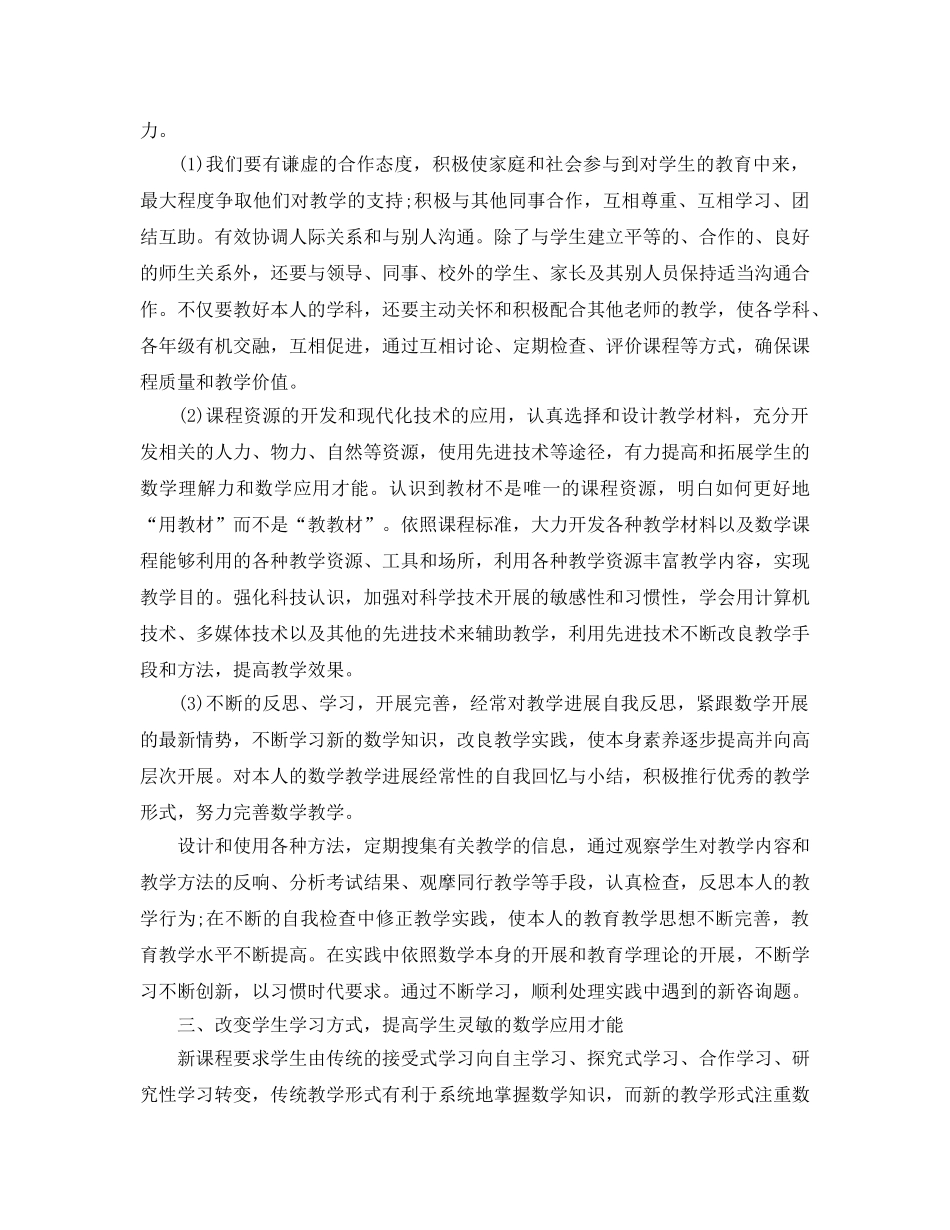 力。

(1)我们要有谦虚的合作态度，积极使家庭和社会参与到对学生的教育中来，最大程度争取他们对教学的支持;积极与其他同事合作，互相尊重、互相学习、团结互助。有效协调人际关系和与别人沟通。除了与学生建立平等的、合作的、良好的师生关系外，还要与领导、同事、校外的学生、家长及其别人员保持适当沟通合作。不仅要教好本人的学科，还要主动关怀和积极配合其他老师的教学，使各学科、各年级有机交融，互相促进，通过互相讨论、定期检查、评价课程等方式，确保课程质量和教学价值。

(2)课程资源的开发和现代化技术的应用，认真选择和设计教学材料，充分开发相关的人力、物力、自然等资源，使用先进技术等途径，有力提高和拓展学生的数学理解力和数学应用才能。认识到教材不是唯一的课程资源，明白如何更好地“用教材”而不是“教教材”。依照课程标准，大力开发各种教学材料以及数学课程能够利用的各种教学资源、工具和场所，利用各种教学资源丰富教学内容，实现教学目的。强化科技认识，加强对科学技术开展的敏感性和习惯性，学会用计算机技术、多媒体技术以及其他的先进技术来辅助教学，利用先进技术不断改良教学手段和方法，提高教学效果。

(3)不断的反思、学习，开展完善，经常对教学进展自我反思，紧跟数学开展的最新情势，不断学习新的数学知识，改良教学实践，使本身素养逐步提高并向高层次开展。对本人的数学教学进展经常性的自我回忆与小结，积极推行优秀的教学形式，努力完善数学教学。

设计和使用各种方法，定期搜集有关教学的信息，通过观察学生对教学内容和教学方法的反响、分析考试结果、观摩同行教学等手段，认真检查，反思本人的教学行为;在不断的自我检查中修正教学实践，使本人的教育教学思想不断完善，教育教学水平不断提高。在实践中依照数学本身的开展和教育学理论的开展，不断学习不断创新，以习惯时代要求。通过不断学习，顺利处理实践中遇到的新咨询题。

三、改变学生学习方式，提高学生灵敏的数学应用才能

新课程要求学生由传统的接受式学习向自主学习、探究式学习、合作学习、研究性学习转变，传统教学形式有利于系统地掌握数学知识，而新的教学形式注重数